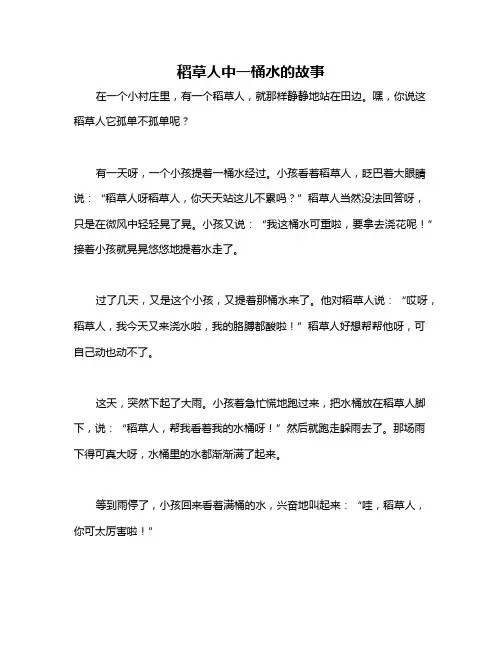 稻草人中一桶水的故事

在一个小村庄里，有一个稻草人，就那样静静地站在田边。嘿，你说这稻草人它孤单不孤单呢？

有一天呀，一个小孩提着一桶水经过。小孩看着稻草人，眨巴着大眼睛说：“稻草人呀稻草人，你天天站这儿不累吗？”稻草人当然没法回答呀，只是在微风中轻轻晃了晃。小孩又说：“我这桶水可重啦，要拿去浇花呢！”接着小孩就晃晃悠悠地提着水走了。

过了几天，又是这个小孩，又提着那桶水来了。他对稻草人说：“哎呀，稻草人，我今天又来浇水啦，我的胳膊都酸啦！”稻草人好想帮帮他呀，可自己动也动不了。

这天，突然下起了大雨。小孩着急忙慌地跑过来，把水桶放在稻草人脚下，说：“稻草人，帮我看着我的水桶呀！”然后就跑走躲雨去了。那场雨下得可真大呀，水桶里的水都渐渐满了起来。

等到雨停了，小孩回来看着满桶的水，兴奋地叫起来：“哇，稻草人，你可太厉害啦！”